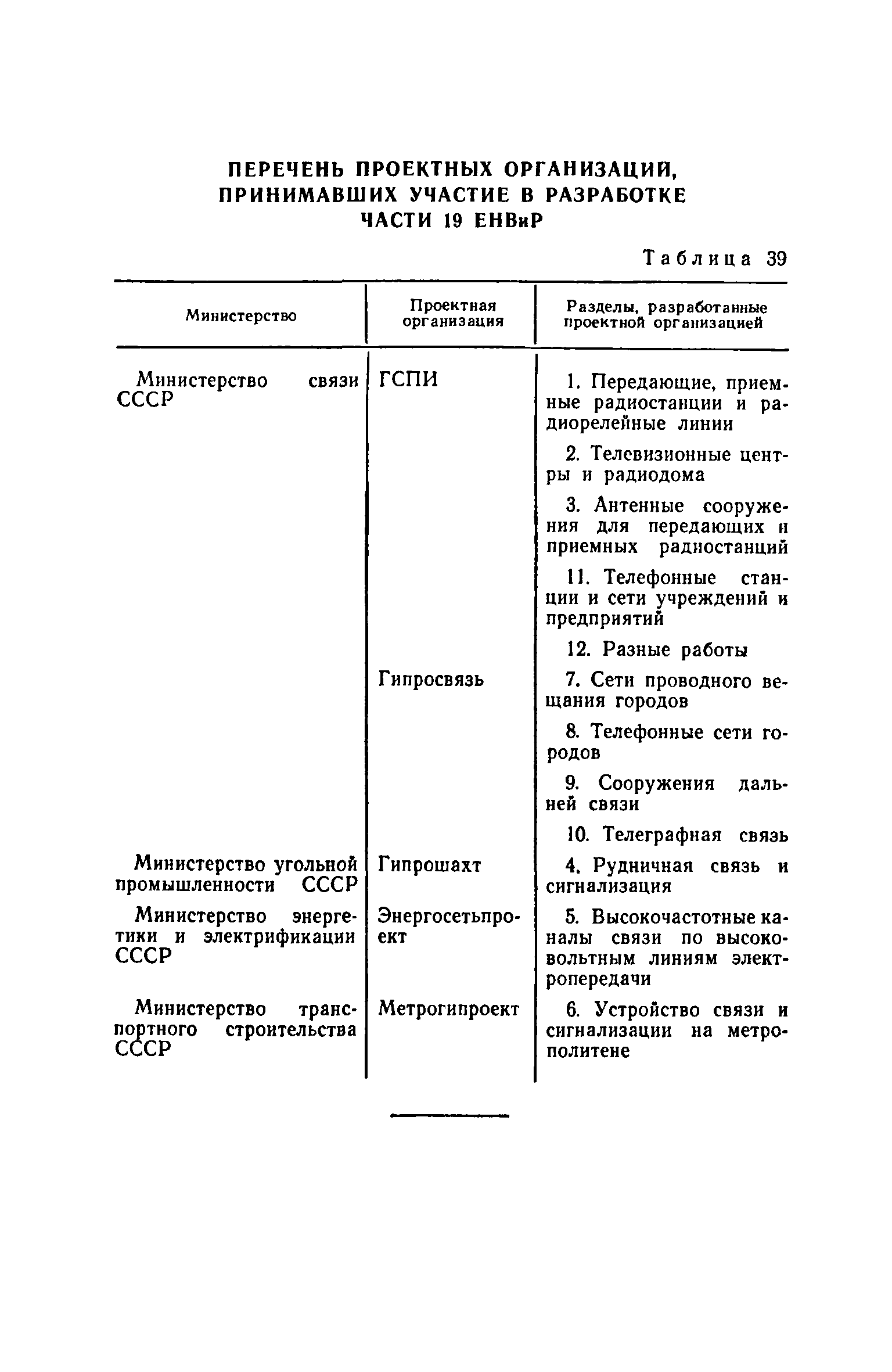 ПЕРЕЧЕНЬ ПРОЕКТНЫХ ОРГАНИЗАЦИЙ, ПРИНИМАВШИХ УЧАСТИЕ В РАЗРАБОТКЕ ЧАСТИ 19 ЕНВиР

Таблица 39

| Министерство | Проектная организация | Разделы, разработанные проектной организацией |
|---|---|---|
| Министерство связи СССР | ГСПИ | 1. Передающие, приемные радиостанции и радиорелейные линии |
| | | 2. Телевизионные центры и радиодома |
| | | 3. Антенные сооружения для передающих и приемных радиостанций |
| | | 11. Телефонные станции и сети учреждений и предприятий |
| | | 12. Разные работы |
| | Гипросвязь | 7. Сети проводного вещания городов |
| | | 8. Телефонные сети городов |
| | | 9. Сооружения дальней связи |
| | | 10. Телеграфная связь |
| Министерство угольной промышленности СССР | Гипрошахт | 4. Рудничная связь и сигнализация |
| Министерство энергетики и электрификации СССР | Энергосетьпроект | 5. Высокочастотные каналы связи по высоковольтным линиям электропередачи |
| Министерство транспортного строительства СССР | Метрогипроект | 6. Устройство связи и сигнализации на метрополитене |